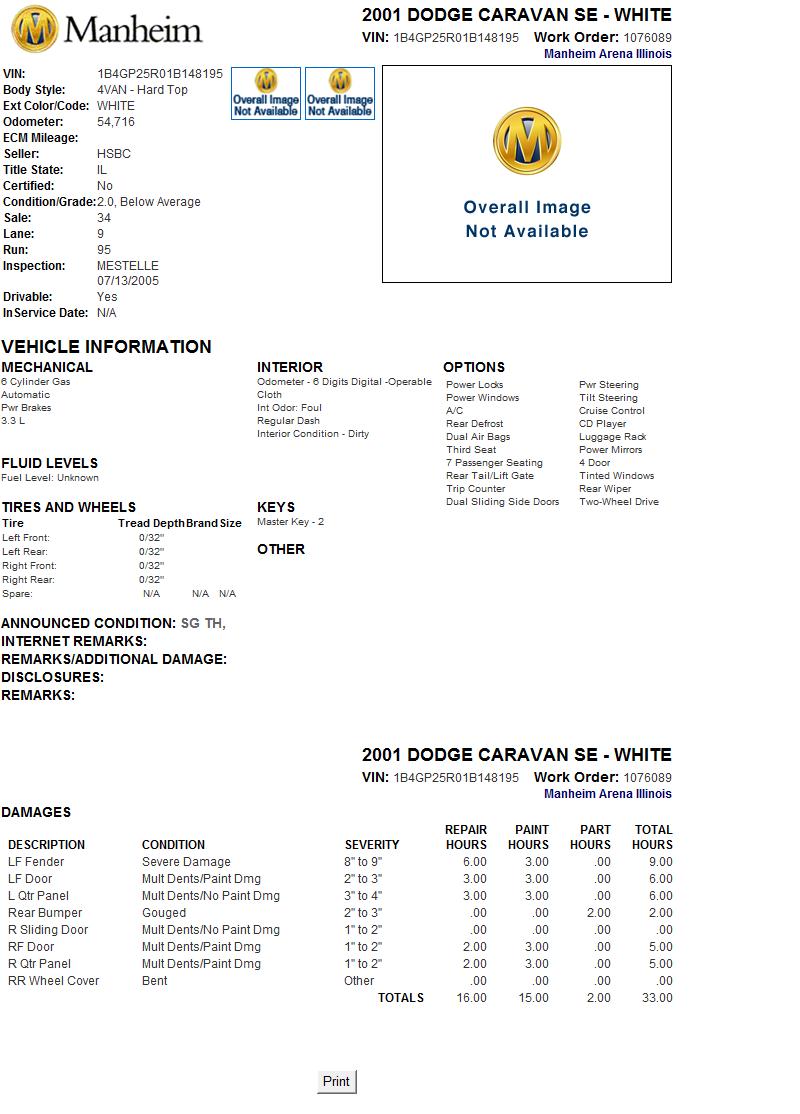 Manheim

2001 DODGE CARAVAN SE - WHITE
VIN: 1B4GP25R01B148195 Work Order: 1076089
Manheim Arena Illinois

VIN: 1B4GP25R01B148195
Body Style: 4VAN - Hard Top
Ext Color/Code: WHITE
Odometer: 54,716
ECM Mileage:
Seller: HSBC
Title State: IL
Certified: No
Condition/Grade: 2.0, Below Average
Sale: 34
Lane: 9
Run: 95
Inspection: MESTELLE 07/13/2005
Drivable: Yes
InService Date: N/A

Overall Image Not Available
Overall Image Not Available

Overall Image Not Available

VEHICLE INFORMATION

MECHANICAL
6 Cylinder Gas
Automatic
Pwr Brakes
3.3 L

FLUID LEVELS
Fuel Level: Unknown

TIRES AND WHEELS
| Tire | Tread Depth | Brand | Size |
|---|---|---|---|
| Left Front: | 0/32" | | |
| Left Rear: | 0/32" | | |
| Right Front: | 0/32" | | |
| Right Rear: | 0/32" | | |
| Spare: | N/A | N/A | N/A |

INTERIOR
Odometer - 6 Digits Digital -Operable
Cloth
Int Odor: Foul
Regular Dash
Interior Condition - Dirty

KEYS
Master Key - 2

OTHER

OPTIONS
Power Locks
Power Windows
A/C
Rear Defrost
Dual Air Bags
Third Seat
7 Passenger Seating
Rear Tail/Lift Gate
Trip Counter
Dual Sliding Side Doors
Pwr Steering
Tilt Steering
Cruise Control
CD Player
Luggage Rack
Power Mirrors
4 Door
Tinted Windows
Rear Wiper
Two-Wheel Drive

ANNOUNCED CONDITION: SG TH,
INTERNET REMARKS:
REMARKS/ADDITIONAL DAMAGE:
DISCLOSURES:
REMARKS:

2001 DODGE CARAVAN SE - WHITE
VIN: 1B4GP25R01B148195 Work Order: 1076089
Manheim Arena Illinois

DAMAGES

| DESCRIPTION | CONDITION | SEVERITY | REPAIR HOURS | PAINT HOURS | PART HOURS | TOTAL HOURS |
|---|---|---|---|---|---|---|
| LF Fender | Severe Damage | 8" to 9" | 6.00 | 3.00 | .00 | 9.00 |
| LF Door | Mult Dents/Paint Dmg | 2" to 3" | 3.00 | 3.00 | .00 | 6.00 |
| L Qtr Panel | Mult Dents/No Paint Dmg | 3" to 4" | 3.00 | 3.00 | .00 | 6.00 |
| Rear Bumper | Gouged | 2" to 3" | .00 | .00 | 2.00 | 2.00 |
| R Sliding Door | Mult Dents/No Paint Dmg | 1" to 2" | .00 | .00 | .00 | .00 |
| RF Door | Mult Dents/Paint Dmg | 1" to 2" | 2.00 | 3.00 | .00 | 5.00 |
| R Qtr Panel | Mult Dents/Paint Dmg | 1" to 2" | 2.00 | 3.00 | .00 | 5.00 |
| RR Wheel Cover | Bent | Other | .00 | .00 | .00 | .00 |
| | | TOTALS | 16.00 | 15.00 | 2.00 | 33.00 |

Print